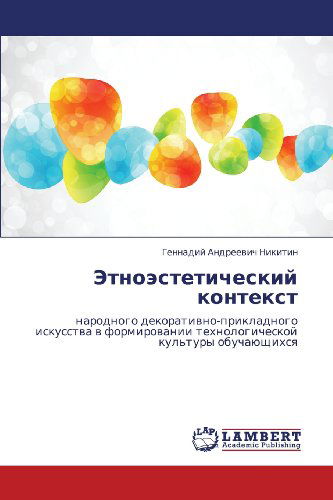 Геннадий Андреевич Никитин

Этноэстетический контекст

народного декоративно-прикладного искусства в формировании технологической культуры обучающихся

LAP
LAMBERT
Academic Publishing